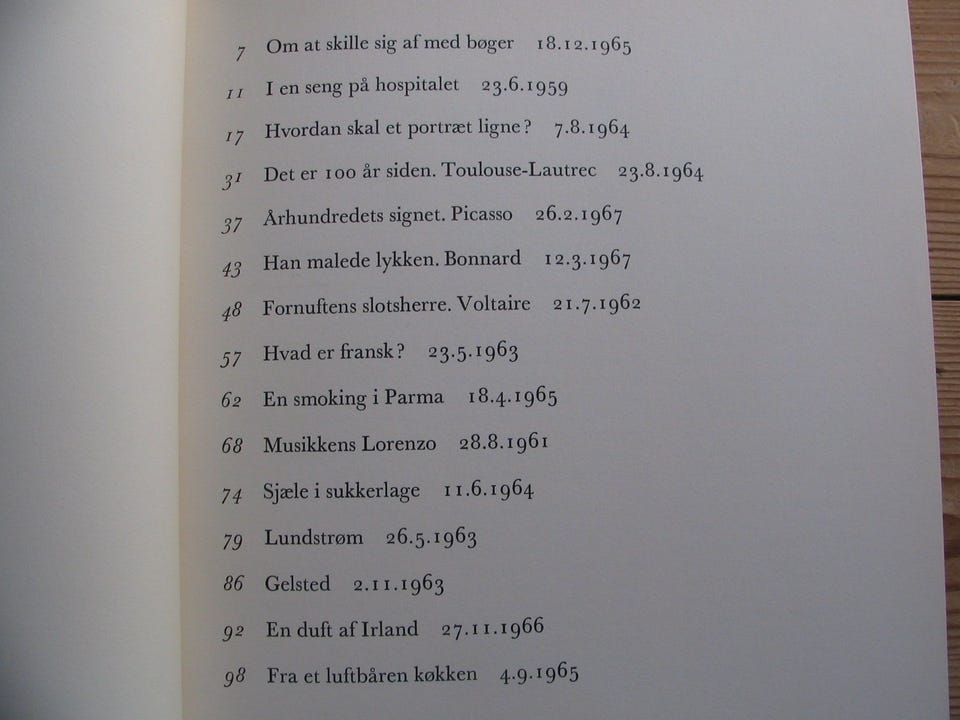 7 Om at skille sig af med bøger 18.12.1965

11 I en seng på hospitalet 23.6.1959

17 Hvordan skal et portræt ligne? 7.8.1964

31 Det er 100 år siden. Toulouse-Lautrec 23.8.1964

37 Århundredets signet. Picasso 26.2.1967

43 Han malede lykken. Bonnard 12.3.1967

48 Fornuftens slotsherre. Voltaire 21.7.1962

57 Hvad er fransk? 23.5.1963

62 En smoking i Parma 18.4.1965

68 Musikkens Lorenzo 28.8.1961

74 Sjæle i sukkerlage 11.6.1964

79 Lundstrøm 26.5.1963

86 Gelsted 2.11.1963

92 En duft af Irland 27.11.1966

98 Fra et luftbåren køkken 4.9.1965